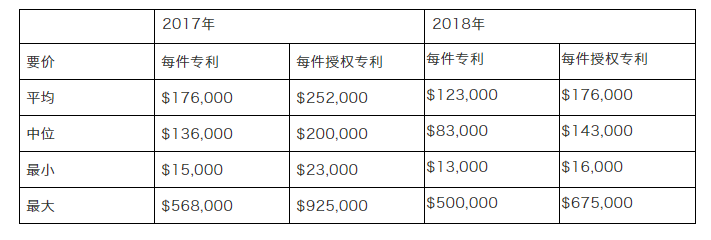 | | 2017年 | | 2018年 | |
|---|---|---|---|---|
| 要价 | 每件专利 | 每件授权专利 | 每件专利 | 每件授权专利 |
| 平均 | \$176,000 | \$252,000 | \$123,000 | \$176,000 |
| 中位 | \$136,000 | \$200,000 | \$83,000 | \$143,000 |
| 最小 | \$15,000 | \$23,000 | \$13,000 | \$16,000 |
| 最大 | \$568,000 | \$925,000 | \$500,000 | \$675,000 |